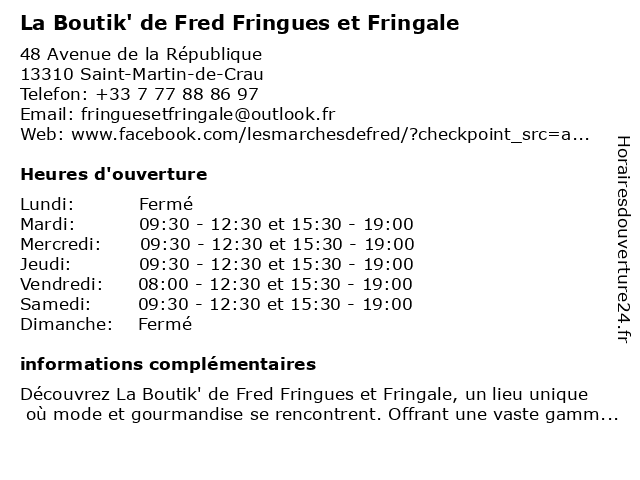 La Boutik' de Fred Fringues et Fringale

48 Avenue de la République
13310 Saint-Martin-de-Crau
Telefon: +33 7 77 88 86 97
Email: fringuesetfringale@outlook.fr
Web: www.facebook.com/lesmarchesdefred/?checkpoint_src=a...

Heures d'ouverture

| | |
|---|---|
| Lundi: | Fermé |
| Mardi: | 09:30 - 12:30 et 15:30 - 19:00 |
| Mercredi: | 09:30 - 12:30 et 15:30 - 19:00 |
| Jeudi: | 09:30 - 12:30 et 15:30 - 19:00 |
| Vendredi: | 08:00 - 12:30 et 15:30 - 19:00 |
| Samedi: | 09:30 - 12:30 et 15:30 - 19:00 |
| Dimanche: | Fermé |

informations complémentaires

Découvrez La Boutik' de Fred Fringues et Fringale, un lieu unique où mode et gourmandise se rencontrent. Offrant une vaste gamm...

Horairesdouverture24.fr